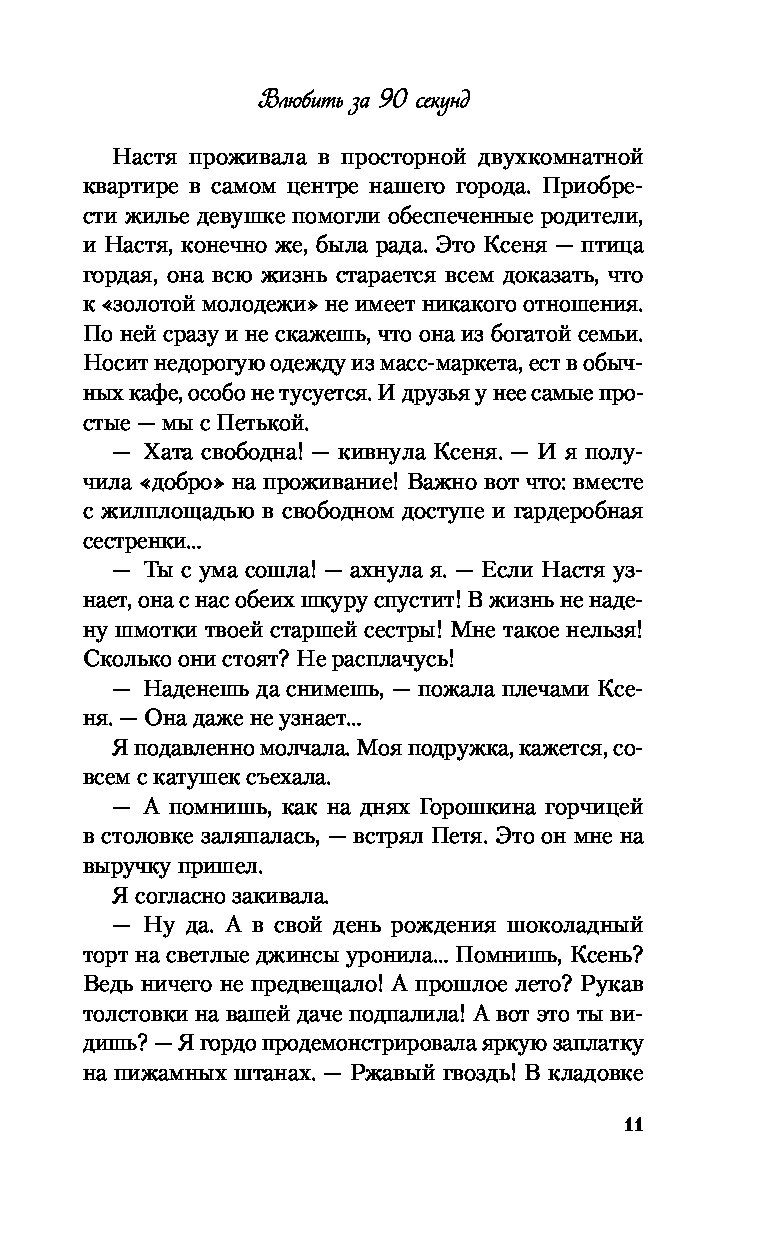 Влюбить за 90 секунд

Настя проживала в просторной двухкомнатной квартире в самом центре нашего города. Приобрести жилье девушке помогли обеспеченные родители, и Настя, конечно же, была рада. Это Ксеня — птица гордая, она всю жизнь старается всем доказать, что к «золотой молодежи» не имеет никакого отношения. По ней сразу и не скажешь, что она из богатой семьи. Носит недорогую одежду из масс-маркета, ест в обычных кафе, особо не тусуется. И друзья у нее самые простые — мы с Петькой.

— Хата свободна! — кивнула Ксеня. — И я получила «добро» на проживание! Важно вот что: вместе с жилплощадью в свободном доступе и гардеробная сестренки...

— Ты с ума сошла! — ахнула я. — Если Настя узнает, она с нас обеих шкуру спустит! В жизнь не надену шмотки твоей старшей сестры! Мне такое нельзя! Сколько они стоят? Не расплачусь!

— Наденешь да снимешь, — пожала плечами Ксеня. — Она даже не узнает...

Я подавленно молчала. Моя подружка, кажется, совсем с катушек съехала.

— А помнишь, как на днях Горошкина горчицей в столовке заляпалась, — встрял Петя. Это он мне на выручку пришел.

Я согласно закивала.

— Ну да. А в свой день рождения шоколадный торт на светлые джинсы уронила... Помнишь, Ксень? Ведь ничего не предвещало! А прошлое лето? Рукав толстовки на вашей даче подпалила! А вот это ты видишь? — Я гордо продемонстрировала яркую заплатку на пижамных штанах. — Ржавый гвоздь! В кладовке

11